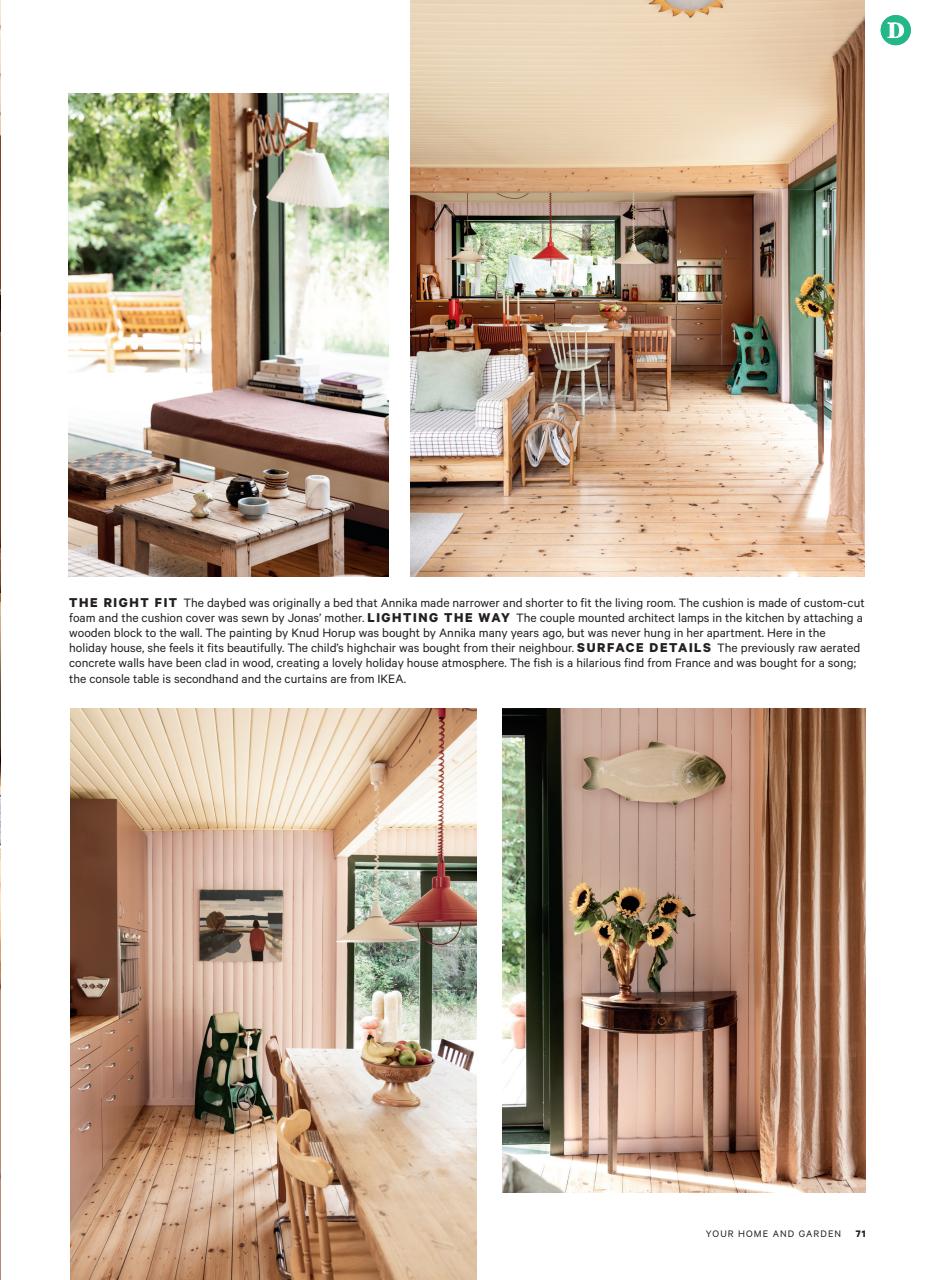 D

THE RIGHT FIT The daybed was originally a bed that Annika made narrower and shorter to fit the living room. The cushion is made of custom-cut foam and the cushion cover was sewn by Jonas' mother. LIGHTING THE WAY The couple mounted architect lamps in the kitchen by attaching a wooden block to the wall. The painting by Knud Horup was bought by Annika many years ago, but was never hung in her apartment. Here in the holiday house, she feels it fits beautifully. The child's highchair was bought from their neighbour. SURFACE DETAILS The previously raw aerated concrete walls have been clad in wood, creating a lovely holiday house atmosphere. The fish is a hilarious find from France and was bought for a song; the console table is secondhand and the curtains are from IKEA.

YOUR HOME AND GARDEN 71